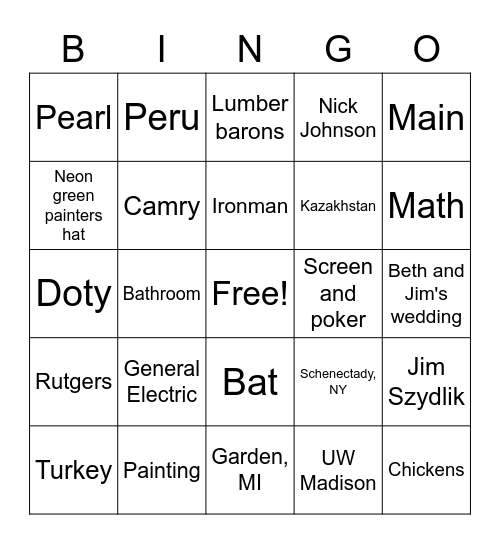 | B | I | N | G | O |
|---|---|---|---|---|
| Pearl | Peru | Lumber barons | Nick Johnson | Main |
| Neon green painters hat | Camry | Ironman | Kazakhstan | Math |
| Doty | Bathroom | Free! | Screen and poker | Beth and Jim's wedding |
| Rutgers | General Electric | Bat | Schenectady, NY | Jim Szydlik |
| Turkey | Painting | Garden, MI | UW Madison | Chickens |